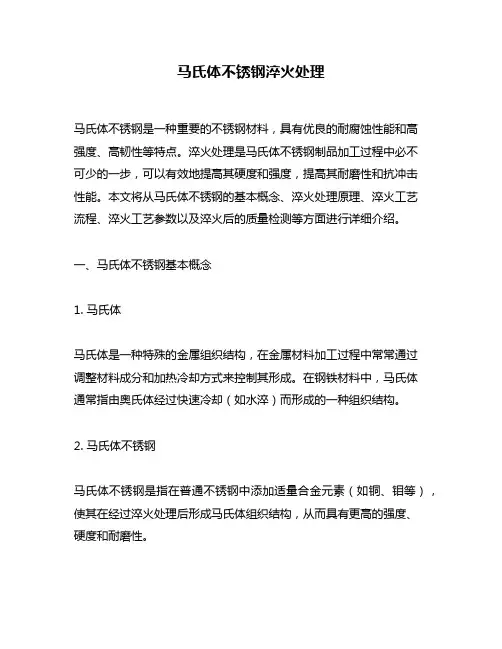 马氏体不锈钢淬火处理

马氏体不锈钢是一种重要的不锈钢材料，具有优良的耐腐蚀性能和高强度、高韧性等特点。淬火处理是马氏体不锈钢制品加工过程中必不可少的一步，可以有效地提高其硬度和强度，提高其耐磨性和抗冲击性能。本文将从马氏体不锈钢的基本概念、淬火处理原理、淬火工艺流程、淬火工艺参数以及淬火后的质量检测等方面进行详细介绍。

一、马氏体不锈钢基本概念

1. 马氏体

马氏体是一种特殊的金属组织结构，在金属材料加工过程中常常通过调整材料成分和加热冷却方式来控制其形成。在钢铁材料中，马氏体通常指由奥氏体经过快速冷却（如水淬）而形成的一种组织结构。

2. 马氏体不锈钢

马氏体不锈钢是指在普通不锈钢中添加适量合金元素（如铜、钼等），使其在经过淬火处理后形成马氏体组织结构，从而具有更高的强度、硬度和耐磨性。